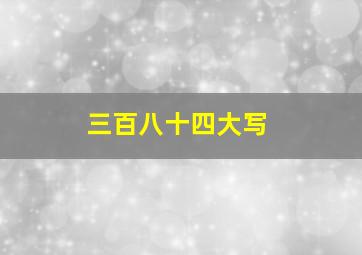 三百八十四大写